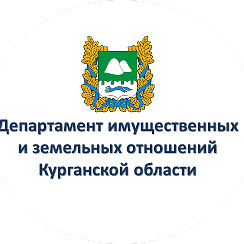 Департамент имущественных и земельных отношений Курганской области